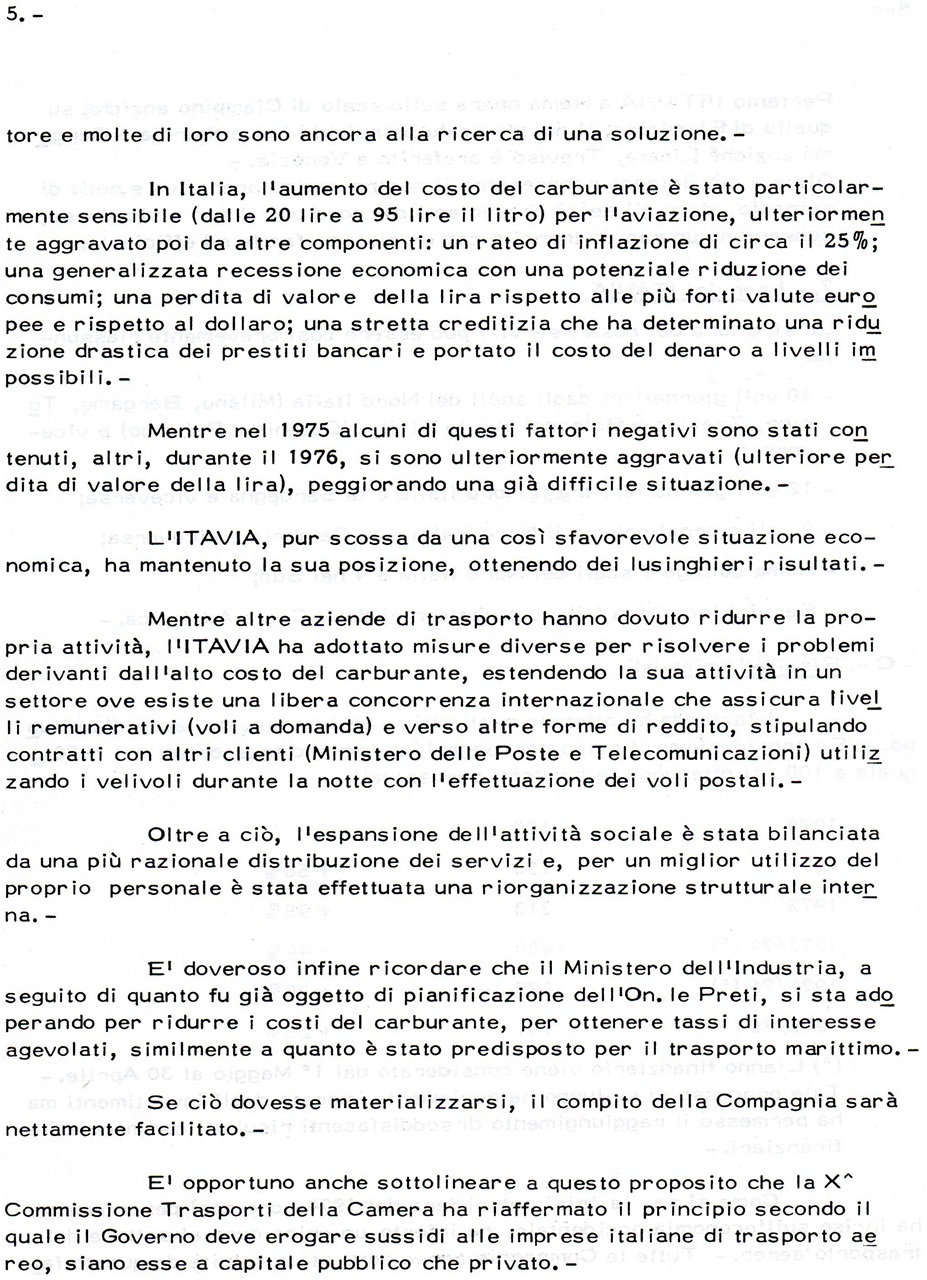 5.-

tore e molte di loro sono ancora alla ricerca di una soluzione.-

In Italia, l'aumento del costo del carburante è stato particolarmente sensibile (dalle 20 lire a 95 lire il litro) per l'aviazione, ulteriormente aggravato poi da altre componenti: un rateo di inflazione di circa il 25%; una generalizzata recessione economica con una potenziale riduzione dei consumi; una perdita di valore della lira rispetto alle più forti valute europee e rispetto al dollaro; una stretta creditizia che ha determinato una riduzione drastica dei prestiti bancari e portato il costo del denaro a livelli impossibili.-

Mentre nel 1975 alcuni di questi fattori negativi sono stati contenuti, altri, durante il 1976, si sono ulteriormente aggravati (ulteriore perdita di valore della lira), peggiorando una già difficile situazione.-

L'ITAVIA, pur scossa da una così sfavorevole situazione economica, ha mantenuto la sua posizione, ottenendo dei lusinghieri risultati.-

Mentre altre aziende di trasporto hanno dovuto ridurre la propria attività, l'ITAVIA ha adottato misure diverse per risolvere i problemi derivanti dall'alto costo del carburante, estendendo la sua attività in un settore ove esiste una libera concorrenza internazionale che assicura livelli remunerativi (voli a domanda) e verso altre forme di reddito, stipulando contratti con altri clienti (Ministero delle Poste e Telecomunicazioni) utilizzando i velivoli durante la notte con l'effettuazione dei voli postali.-

Oltre a ciò, l'espansione dell'attività sociale è stata bilanciata da una più razionale distribuzione dei servizi e, per un miglior utilizzo del proprio personale è stata effettuata una riorganizzazione strutturale interna.-

E' doveroso infine ricordare che il Ministero dell'Industria, a seguito di quanto fu già oggetto di pianificazione dell'On. le Preti, si sta adoperando per ridurre i costi del carburante, per ottenere tassi di interesse agevolati, similmente a quanto è stato predisposto per il trasporto marittimo.-

Se ciò dovesse materializzarsi, il compito della Compagnia sarà nettamente facilitato.-

E' opportuno anche sottolineare a questo proposito che la X^ Commissione Trasporti della Camera ha riaffermato il principio secondo il quale il Governo deve erogare sussidi alle imprese italiane di trasporto aereo, siano esse a capitale pubblico che privato.-